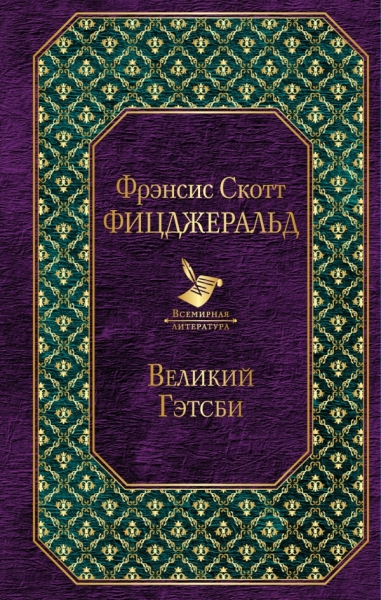 Фрэнсис Скотт
ФИЦДЖЕРАЛЬД

ВСЕМИРНАЯ
ЛИТЕРАТУРА

Великий
Гэтсби